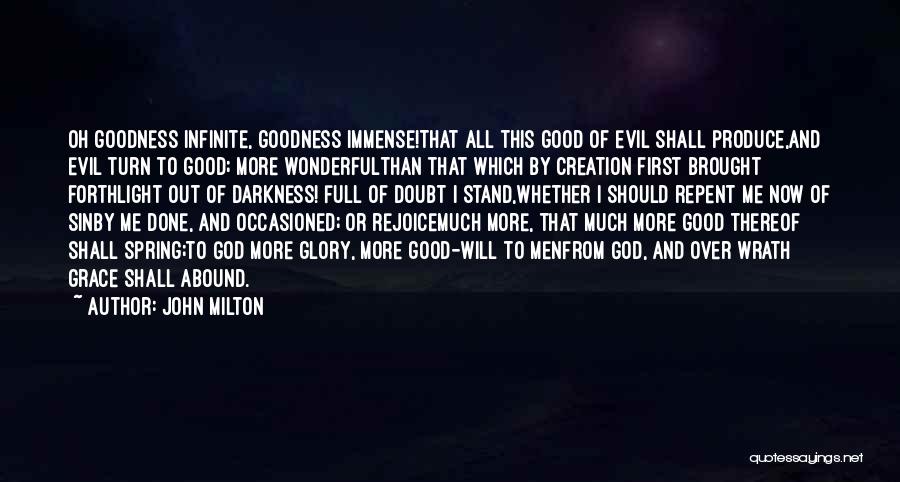 OH GOODNESS INFINITE, GOODNESS IMMENSE!THAT ALL THIS GOOD OF EVIL SHALL PRODUCE,AND EVIL TURN TO GOOD; MORE WONDERFULTHAN THAT WHICH BY CREATION FIRST BROUGHT FORTHLIGHT OUT OF DARKNESS! FULL OF DOUBT I STAND,WHETHER I SHOULD REPENT ME NOW OF SINBY ME DONE, AND OCCASIONED; OR REJOICEMUCH MORE, THAT MUCH MORE GOOD THEREOF SHALL SPRING;TO GOD MORE GLORY, MORE GOOD-WILL TO MENFROM GOD, AND OVER WRATH GRACE SHALL ABOUND.

~ AUTHOR: JOHN MILTON

quotessayings.net